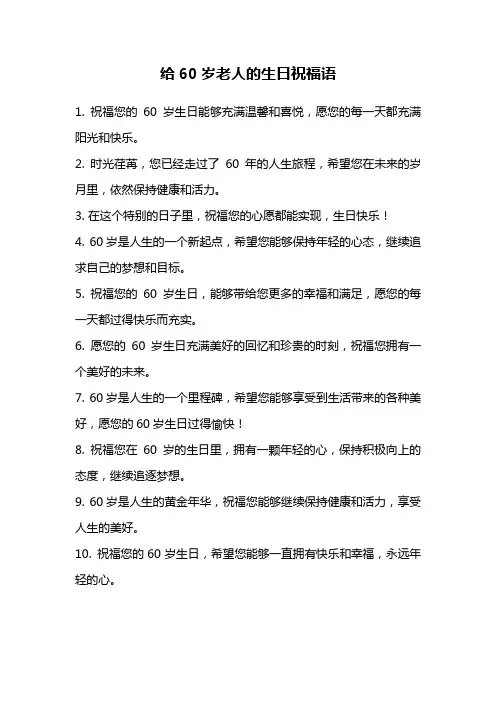 给 60 岁老人的生日祝福语

1. 祝福您的 60 岁生日能够充满温馨和喜悦，愿您的每一天都充满阳光和快乐。

2. 时光荏苒，您已经走过了 60 年的人生旅程，希望您在未来的岁月里，依然保持健康和活力。

3. 在这个特别的日子里，祝福您的心愿都能实现，生日快乐！

4. 60 岁是人生的一个新起点，希望您能够保持年轻的心态，继续追求自己的梦想和目标。

5. 祝福您的 60 岁生日，能够带给您更多的幸福和满足，愿您的每一天都过得快乐而充实。

6. 愿您的 60 岁生日充满美好的回忆和珍贵的时刻，祝福您拥有一个美好的未来。

7. 60 岁是人生的一个里程碑，希望您能够享受到生活带来的各种美好，愿您的 60 岁生日过得愉快！

8. 祝福您在 60 岁的生日里，拥有一颗年轻的心，保持积极向上的态度，继续追逐梦想。

9. 60 岁是人生的黄金年华，祝福您能够继续保持健康和活力，享受人生的美好。

10. 祝福您的 60 岁生日，希望您能够一直拥有快乐和幸福，永远年轻的心。